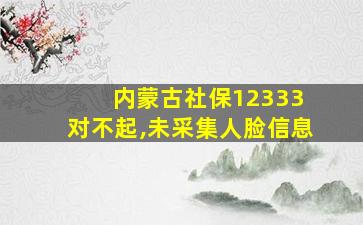 内蒙古社保12333
对不起,未采集人脸信息